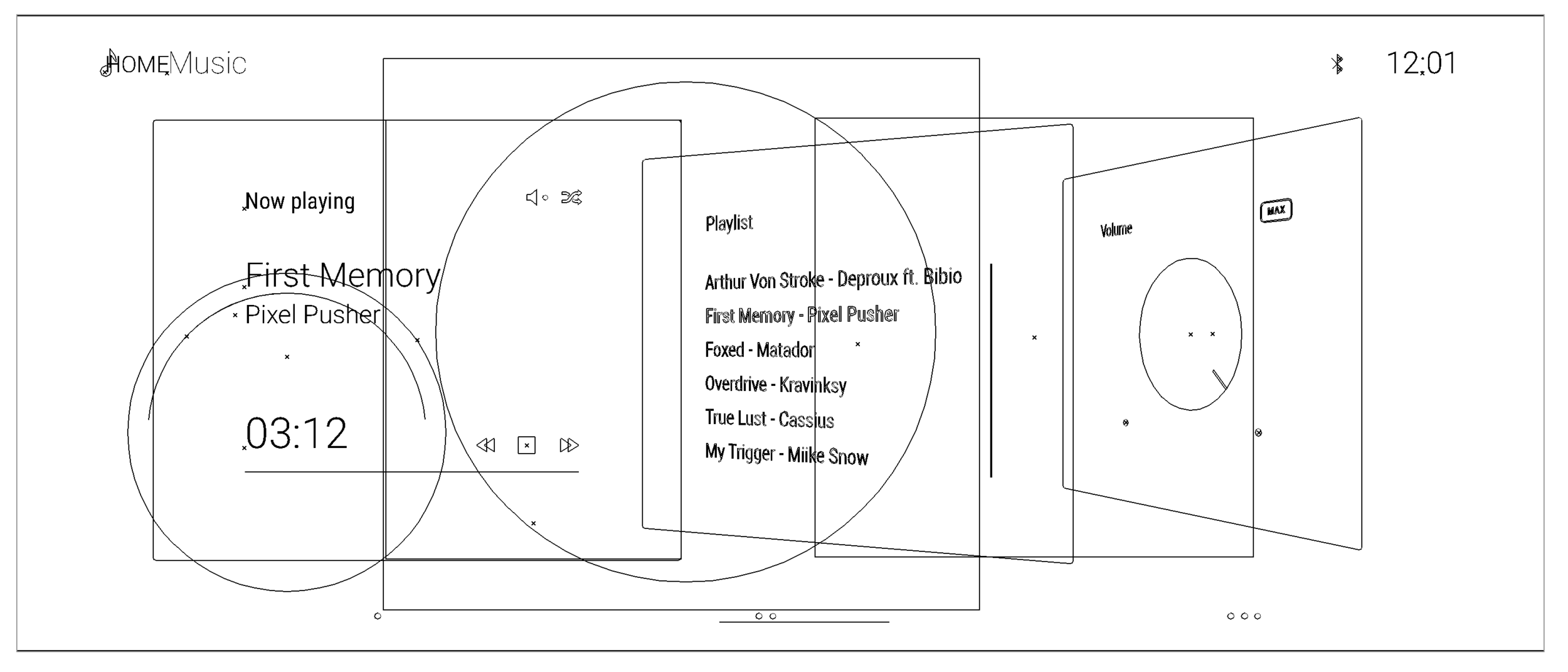 HOME Music

12:01

Now playing

First Memory
Pixel Pusher

03:12

Playlist

Arthur Von Stroke - Deproux ft. Bibio
First Memory - Pixel Pusher
Foxed - Matador
Overdrive - Kravinksy
True Lust - Cassius
My Trigger - Miike Snow

Volume

MAX